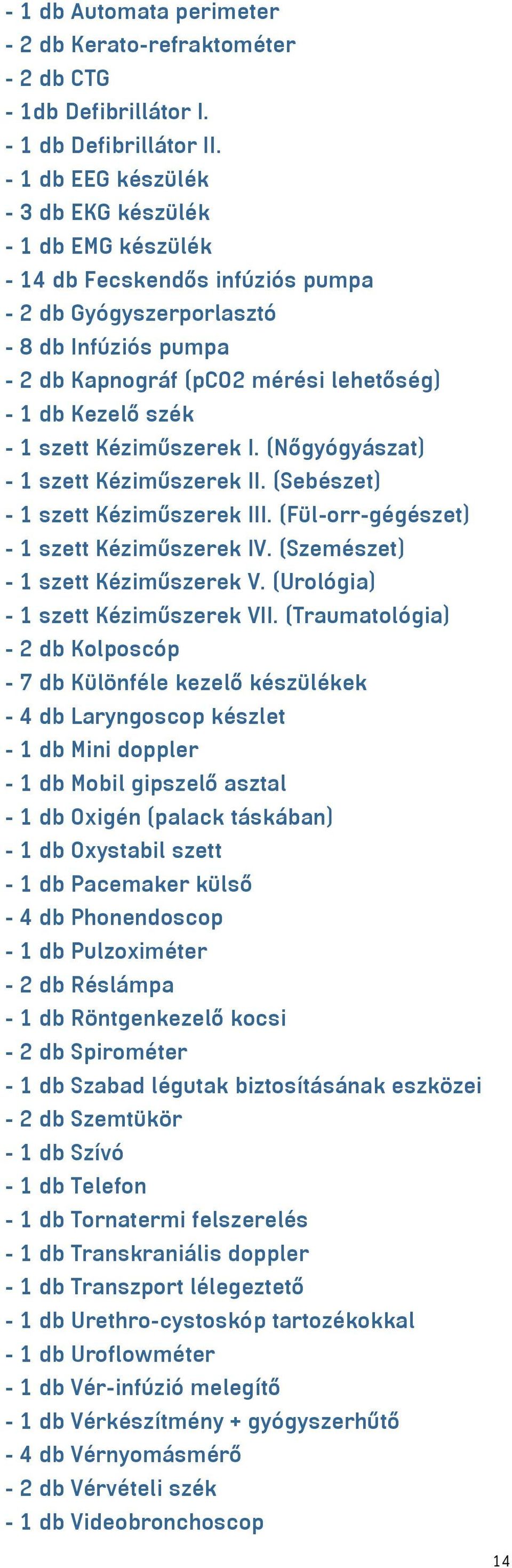 - 1 db Automata perimeter
- 2 db Kerato-refraktométer
- 2 db CTG
- 1db Defibrillátor I.
- 1 db Defibrillátor II.
- 1 db EEG készülék
- 3 db EKG készülék
- 1 db EMG készülék
- 14 db Fecskendős infúziós pumpa
- 2 db Gyógyszerporlasztó
- 8 db Infúziós pumpa
- 2 db Kapnográf (pCO2 mérési lehetőség)
- 1 db Kezelő szék
- 1 szett Kéziműszerek I. (Nőgyógyászat)
- 1 szett Kéziműszerek II. (Sebészet)
- 1 szett Kéziműszerek III. (Fül-orr-gégészet)
- 1 szett Kéziműszerek IV. (Szemészet)
- 1 szett Kéziműszerek V. (Urológia)
- 1 szett Kéziműszerek VII. (Traumatológia)
- 2 db Kolposcóp
- 7 db Különféle kezelő készülékek
- 4 db Laryngoscop készlet
- 1 db Mini doppler
- 1 db Mobil gipszelő asztal
- 1 db Oxigén (palack táskában)
- 1 db Oxystabil szett
- 1 db Pacemaker külső
- 4 db Phonendoscop
- 1 db Pulzoximéter
- 2 db Réslámpa
- 1 db Röntgenkezelő kocsi
- 2 db Spirométer
- 1 db Szabad légutak biztosításának eszközei
- 2 db Szemtükör
- 1 db Szívó
- 1 db Telefon
- 1 db Tornatermi felszerelés
- 1 db Transkraniális doppler
- 1 db Transzport lélegeztető
- 1 db Urethro-cystoskóp tartozékokkal
- 1 db Uroflowméter
- 1 db Vér-infúzió melegítő
- 1 db Vérkészítmény + gyógyszerhűtő
- 4 db Vérnyomásmérő
- 2 db Vérvételi szék
- 1 db Videobronchoscop

14